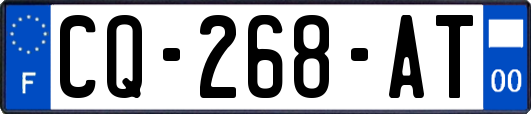 F
CQ-268-AT
00